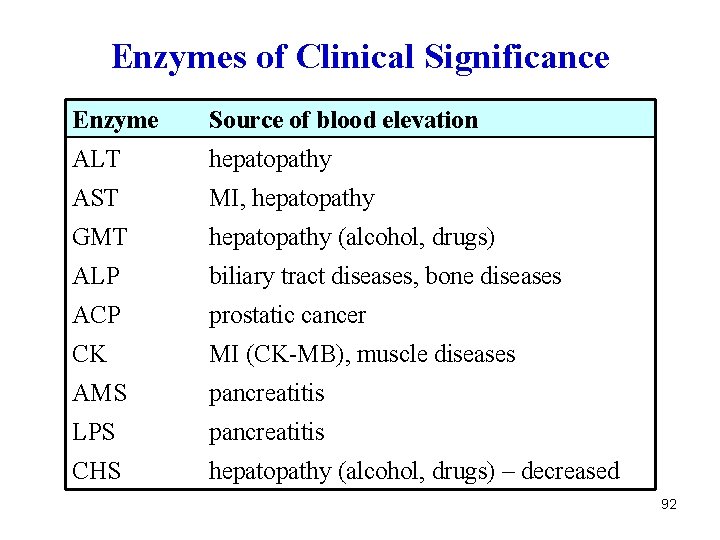 Enzymes of Clinical Significance

| Enzyme | Source of blood elevation |
|---|---|
| ALT | hepatopathy |
| AST | MI, hepatopathy |
| GMT | hepatopathy (alcohol, drugs) |
| ALP | biliary tract diseases, bone diseases |
| ACP | prostatic cancer |
| CK | MI (CK-MB), muscle diseases |
| AMS | pancreatitis |
| LPS | pancreatitis |
| CHS | hepatopathy (alcohol, drugs) – decreased |

92